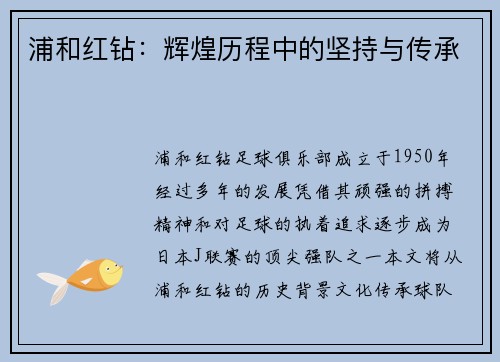 浦和红钻：辉煌历程中的坚持与传承

浦和红钻足球俱乐部成立于1950年经过多年的发展凭借其顽强的拼搏精神和对足球的执着追求逐步成为日本J联赛的顶尖强队之一本文将从浦和红钻的历史背景文化传承球队